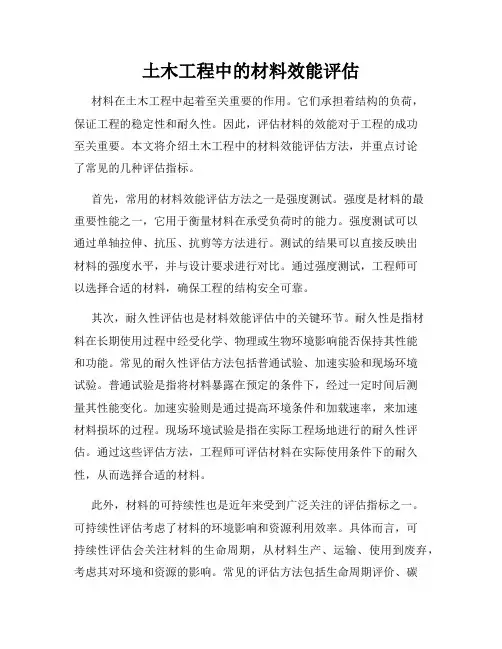 土木工程中的材料效能评估

材料在土木工程中起着至关重要的作用。它们承担着结构的负荷，保证工程的稳定性和耐久性。因此，评估材料的效能对于工程的成功至关重要。本文将介绍土木工程中的材料效能评估方法，并重点讨论了常见的几种评估指标。

首先，常用的材料效能评估方法之一是强度测试。强度是材料的最重要性能之一，它用于衡量材料在承受负荷时的能力。强度测试可以通过单轴拉伸、抗压、抗剪等方法进行。测试的结果可以直接反映出材料的强度水平，并与设计要求进行对比。通过强度测试，工程师可以选择合适的材料，确保工程的结构安全可靠。

其次，耐久性评估也是材料效能评估中的关键环节。耐久性是指材料在长期使用过程中经受化学、物理或生物环境影响能否保持其性能和功能。常见的耐久性评估方法包括普通试验、加速实验和现场环境试验。普通试验是指将材料暴露在预定的条件下，经过一定时间后测量其性能变化。加速实验则是通过提高环境条件和加载速率，来加速材料损坏的过程。现场环境试验是指在实际工程场地进行的耐久性评估。通过这些评估方法，工程师可评估材料在实际使用条件下的耐久性，从而选择合适的材料。

此外，材料的可持续性也是近年来受到广泛关注的评估指标之一。可持续性评估考虑了材料的环境影响和资源利用效率。具体而言，可持续性评估会关注材料的生命周期，从材料生产、运输、使用到废弃，考虑其对环境和资源的影响。常见的评估方法包括生命周期评价、碳